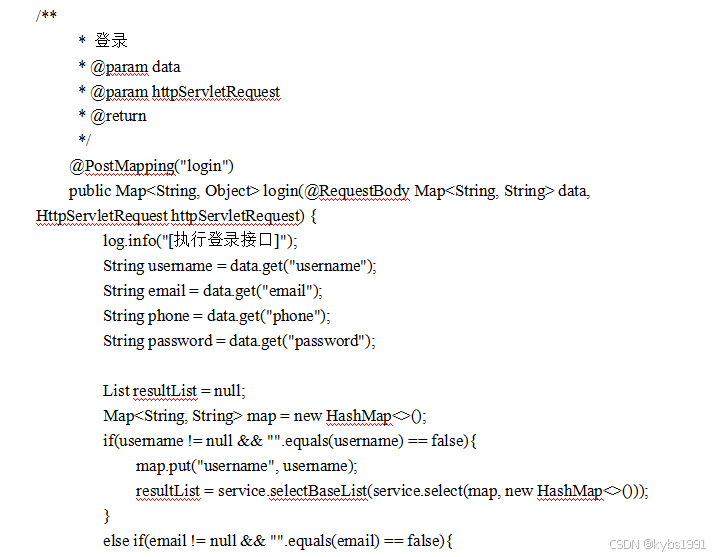 /**
 * 登录
 * @param data
 * @param httpServletRequest
 * @return
 */
@PostMapping("login")
public Map<String, Object> login(@RequestBody Map<String, String> data, HttpServletRequest httpServletRequest) {
log.info("[执行登录接口]");
String username = data.get("username");
String email = data.get("email");
String phone = data.get("phone");
String password = data.get("password");

List resultList = null;
Map<String, String> map = new HashMap<>();
if(username != null && "".equals(username) == false){
map.put("username", username);
resultList = service.selectBaseList(service.select(map, new HashMap<>()));
}
else if(email != null && "".equals(email) == false){

CSDN @kybs1991